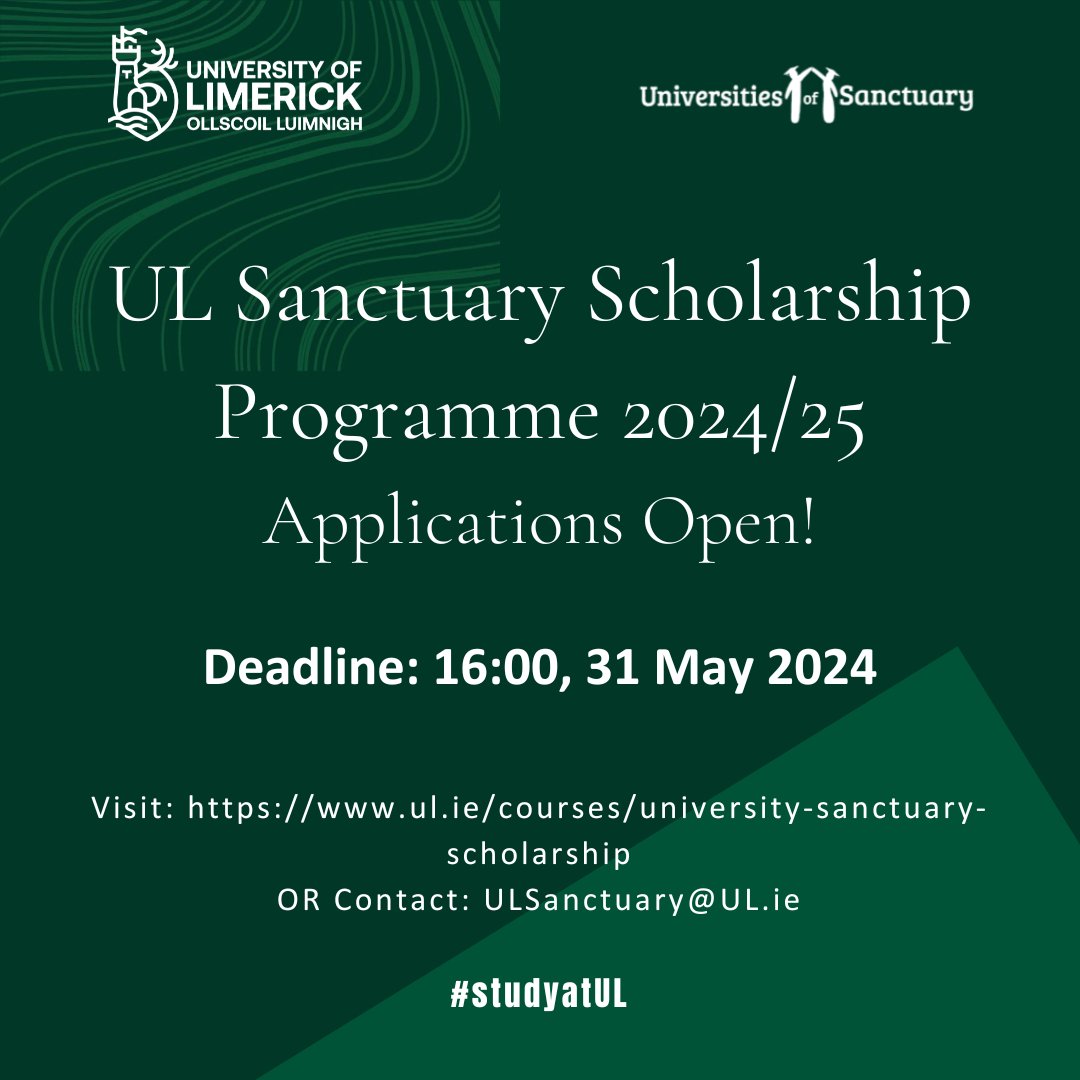 UNIVERSITY OF LIMERICK
OLLSCOIL LUIMNIGH

Universities of Sanctuary

UL Sanctuary Scholarship Programme 2024/25
Applications Open!

Deadline: 16:00, 31 May 2024

Visit: https://www.ul.ie/courses/university-sanctuary-scholarship
OR Contact: ULSanctuary@UL.ie

#studyatUL